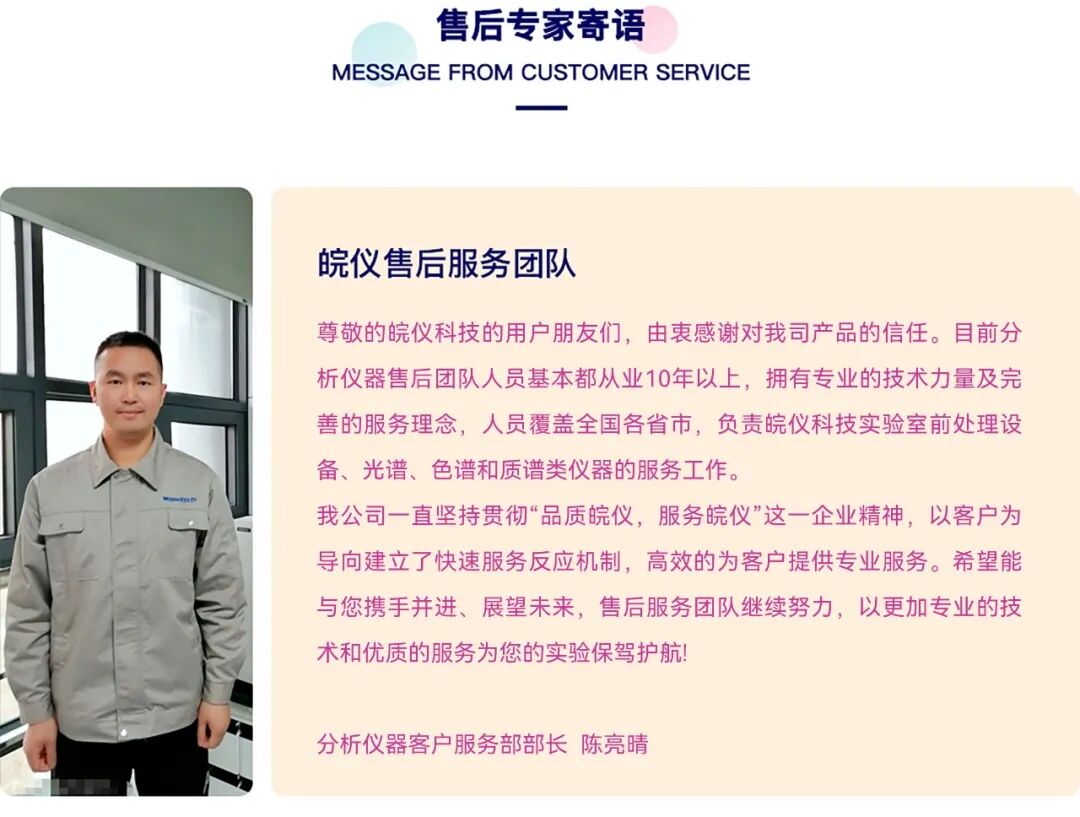 售后专家寄语

MESSAGE FROM CUSTOMER SERVICE

皖仪售后服务团队

尊敬的皖仪科技的用户朋友们，由衷感谢对我司产品的信任。目前分析仪器售后团队人员基本都从业10年以上，拥有专业的技术力量及完善的服务理念，人员覆盖全国各省市，负责皖仪科技实验室前处理设备、光谱、色谱和质谱类仪器的服务工作。

我公司一直坚持贯彻“品质皖仪，服务皖仪”这一企业精神，以客户为导向建立了快速服务反应机制，高效的为客户提供专业服务。希望能与您携手并进、展望未来，售后服务团队继续努力，以更加专业的技术和优质的服务为您的实验保驾护航!

分析仪器客户服务部部长 陈亮晴